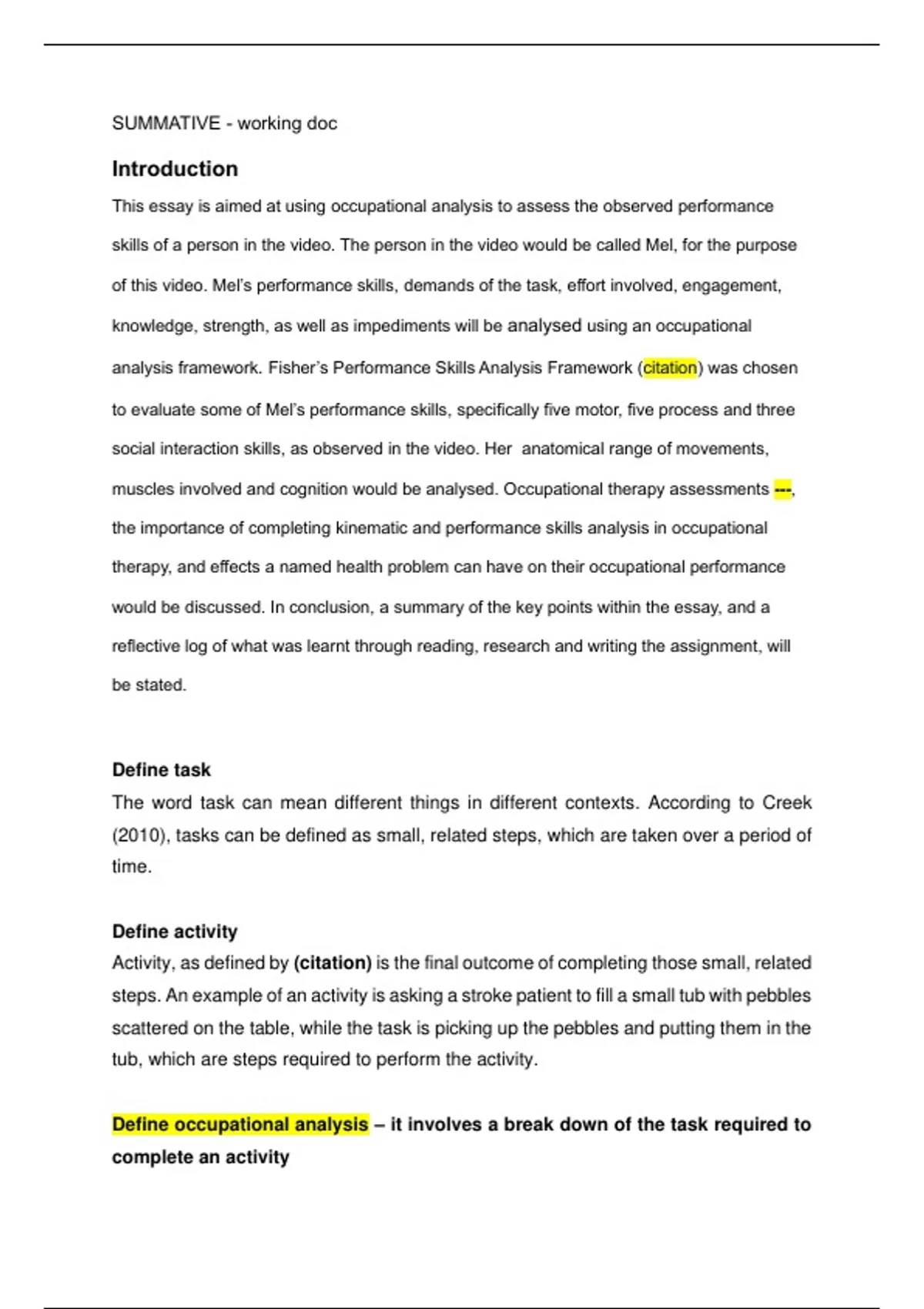 SUMMATIVE - working doc

Introduction

This essay is aimed at using occupational analysis to assess the observed performance skills of a person in the video. The person in the video would be called Mel, for the purpose of this video. Mel's performance skills, demands of the task, effort involved, engagement, knowledge, strength, as well as impediments will be analysed using an occupational analysis framework. Fisher's Performance Skills Analysis Framework (citation) was chosen to evaluate some of Mel's performance skills, specifically five motor, five process and three social interaction skills, as observed in the video. Her anatomical range of movements, muscles involved and cognition would be analysed. Occupational therapy assessments ---, the importance of completing kinematic and performance skills analysis in occupational therapy, and effects a named health problem can have on their occupational performance would be discussed. In conclusion, a summary of the key points within the essay, and a reflective log of what was learnt through reading, research and writing the assignment, will be stated.

Define task

The word task can mean different things in different contexts. According to Creek (2010), tasks can be defined as small, related steps, which are taken over a period of time.

Define activity

Activity, as defined by (citation) is the final outcome of completing those small, related steps. An example of an activity is asking a stroke patient to fill a small tub with pebbles scattered on the table, while the task is picking up the pebbles and putting them in the tub, which are steps required to perform the activity.

Define occupational analysis – it involves a break down of the task required to complete an activity